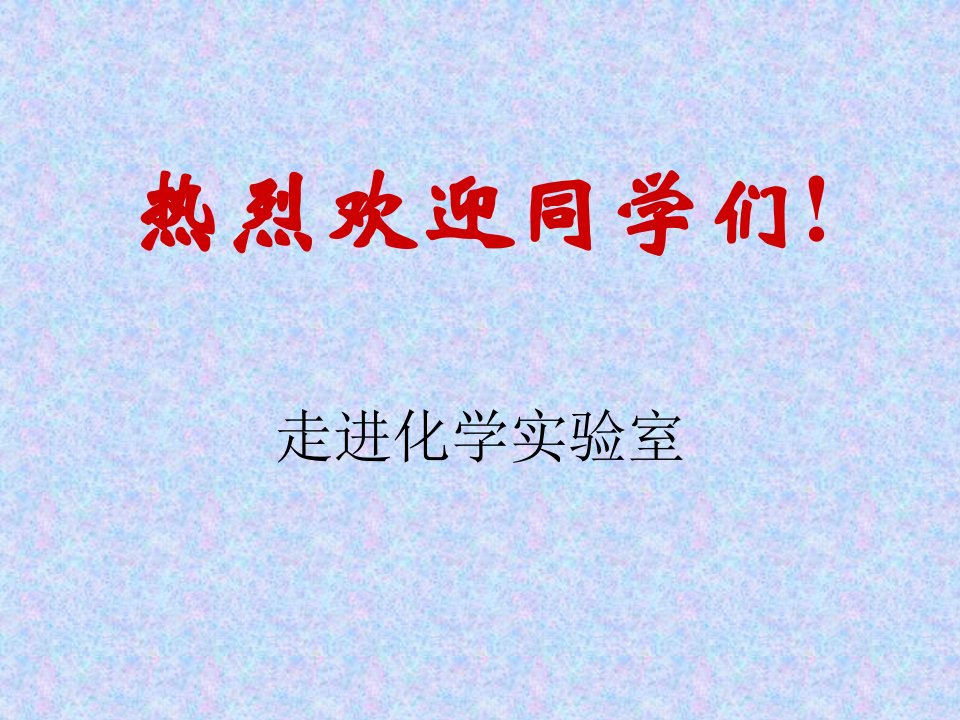 热烈欢迎同学们！

走进化学实验室